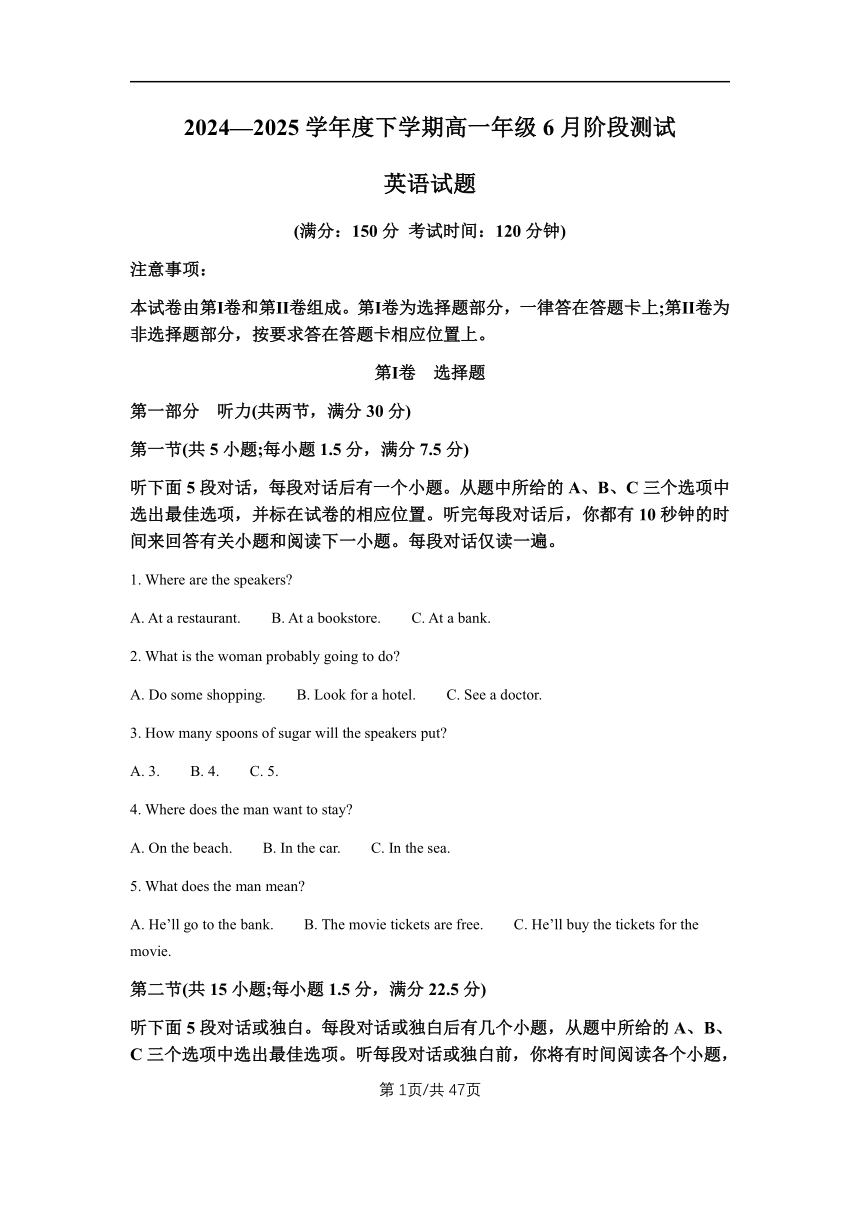 2024—2025 学年度下学期高一年级 6 月阶段测试

英语试题

(满分：150 分 考试时间：120 分钟)

注意事项：

本试卷由第I卷和第II卷组成。第I卷为选择题部分，一律答在答题卡上;第II卷为非选择题部分，按要求答在答题卡相应位置上。

第I卷 选择题

第一部分 听力(共两节，满分 30 分)

第一节(共 5 小题;每小题 1.5 分，满分 7.5 分)

听下面 5 段对话，每段对话后有一个小题。从题中所给的 A、B、C 三个选项中选出最佳选项，并标在试卷的相应位置。听完每段对话后，你都有 10 秒钟的时间来回答有关小题和阅读下一小题。每段对话仅读一遍。

1. Where are the speakers?

A. At a restaurant. B. At a bookstore. C. At a bank.

2. What is the woman probably going to do?

A. Do some shopping. B. Look for a hotel. C. See a doctor.

3. How many spoons of sugar will the speakers put?

A. 3. B. 4. C. 5.

4. Where does the man want to stay?

A. On the beach. B. In the car. C. In the sea.

5. What does the man mean?

A. He'll go to the bank. B. The movie tickets are free. C. He'll buy the tickets for the movie.

第二节(共 15 小题;每小题 1.5 分，满分 22.5 分)

听下面 5 段对话或独白。每段对话或独白后有几个小题，从题中所给的 A、B、C 三个选项中选出最佳选项。听每段对话或独白前，你将有时间阅读各个小题，

第 1页/共 47页